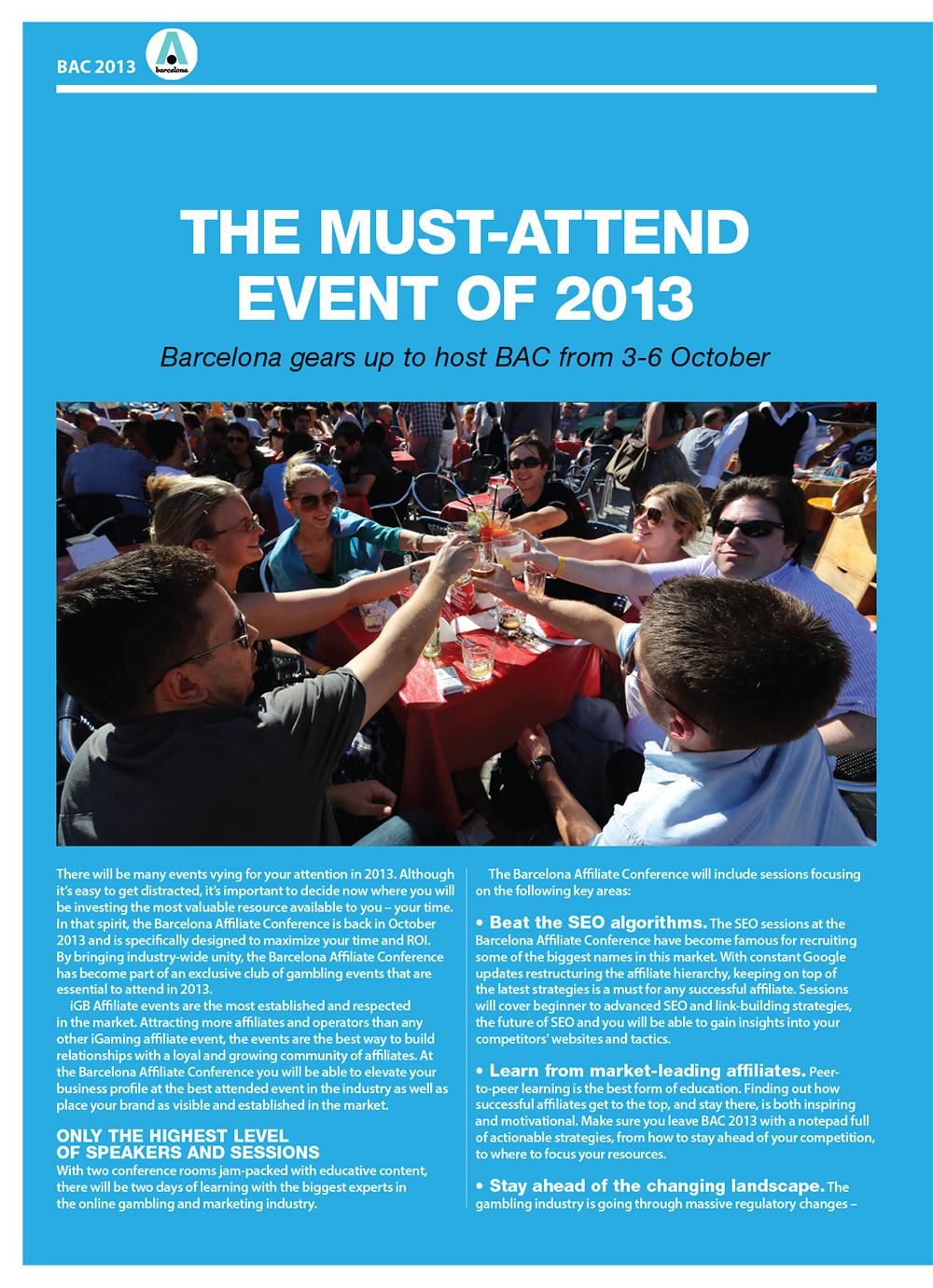 BAC 2013 barcelona

THE MUST-ATTEND EVENT OF 2013

Barcelona gears up to host BAC from 3-6 October

There will be many events vying for your attention in 2013. Although it's easy to get distracted, it's important to decide now where you will be investing the most valuable resource available to you – your time. In that spirit, the Barcelona Affiliate Conference is back in October 2013 and is specifically designed to maximize your time and ROI. By bringing industry-wide unity, the Barcelona Affiliate Conference has become part of an exclusive club of gambling events that are essential to attend in 2013.

iGB Affiliate events are the most established and respected in the market. Attracting more affiliates and operators than any other iGaming affiliate event, the events are the best way to build relationships with a loyal and growing community of affiliates. At the Barcelona Affiliate Conference you will be able to elevate your business profile at the best attended event in the industry as well as place your brand as visible and established in the market.

ONLY THE HIGHEST LEVEL OF SPEAKERS AND SESSIONS

With two conference rooms jam-packed with educative content, there will be two days of learning with the biggest experts in the online gambling and marketing industry.

The Barcelona Affiliate Conference will include sessions focusing on the following key areas:

• Beat the SEO algorithms. The SEO sessions at the Barcelona Affiliate Conference have become famous for recruiting some of the biggest names in this market. With constant Google updates restructuring the affiliate hierarchy, keeping on top of the latest strategies is a must for any successful affiliate. Sessions will cover beginner to advanced SEO and link-building strategies, the future of SEO and you will be able to gain insights into your competitors' websites and tactics.

• Learn from market-leading affiliates. Peer-to-peer learning is the best form of education. Finding out how successful affiliates get to the top, and stay there, is both inspiring and motivational. Make sure you leave BAC 2013 with a notepad full of actionable strategies, from how to stay ahead of your competition, to where to focus your resources.

• Stay ahead of the changing landscape. The gambling industry is going through massive regulatory changes –